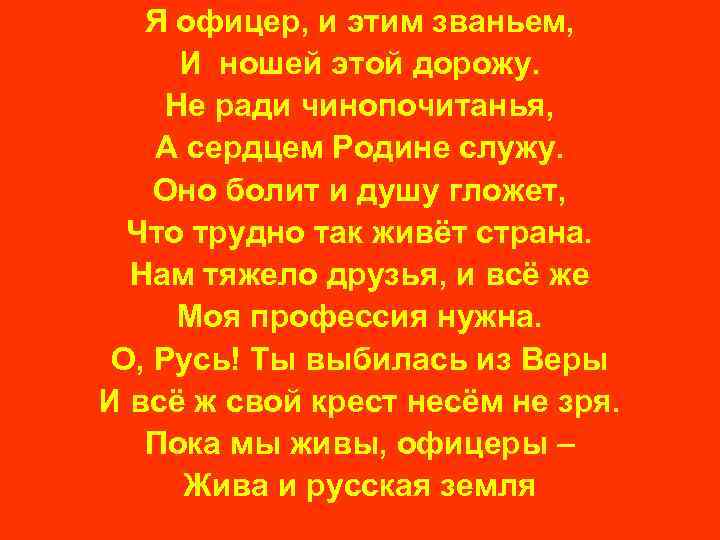 Я офицер, и этим званьем,
И ношей этой дорожу.
Не ради чинопочитанья,
А сердцем Родине служу.
Оно болит и душу гложет,
Что трудно так живёт страна.
Нам тяжело друзья, и всё же
Моя профессия нужна.
О, Русь! Ты выбилась из Веры
И всё ж свой крест несём не зря.
Пока мы живы, офицеры –
Жива и русская земля